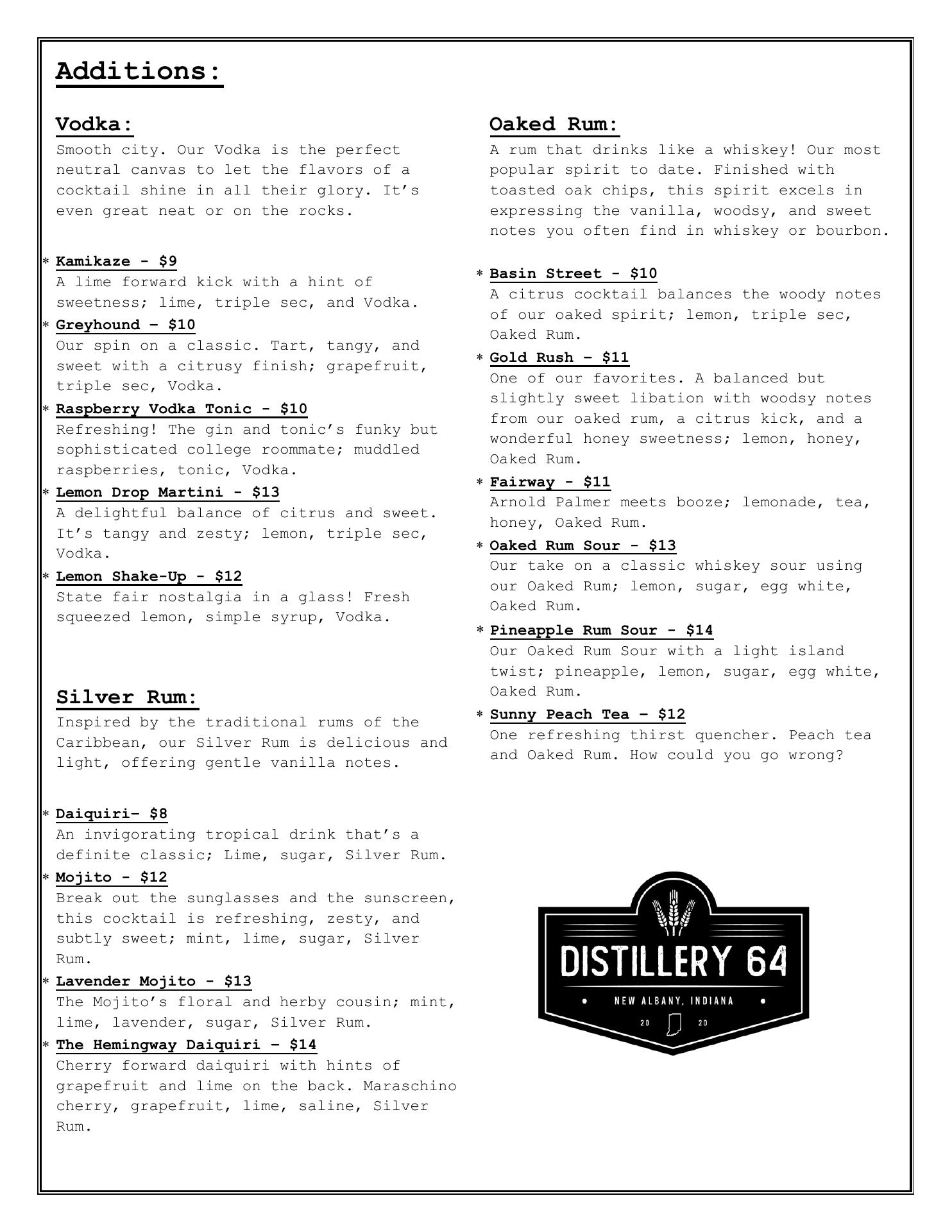 Additions:

Vodka:

Smooth city. Our Vodka is the perfect neutral canvas to let the flavors of a cocktail shine in all their glory. It's even great neat or on the rocks.

* Kamikaze - $9
A lime forward kick with a hint of sweetness; lime, triple sec, and Vodka.

* Greyhound – $10
Our spin on a classic. Tart, tangy, and sweet with a citrusy finish; grapefruit, triple sec, Vodka.

* Raspberry Vodka Tonic - $10
Refreshing! The gin and tonic's funky but sophisticated college roommate; muddled raspberries, tonic, Vodka.

* Lemon Drop Martini - $13
A delightful balance of citrus and sweet. It's tangy and zesty; lemon, triple sec, Vodka.

* Lemon Shake-Up - $12
State fair nostalgia in a glass! Fresh squeezed lemon, simple syrup, Vodka.

Silver Rum:

Inspired by the traditional rums of the Caribbean, our Silver Rum is delicious and light, offering gentle vanilla notes.

* Daiquiri– $8
An invigorating tropical drink that's a definite classic; Lime, sugar, Silver Rum.

* Mojito - $12
Break out the sunglasses and the sunscreen, this cocktail is refreshing, zesty, and subtly sweet; mint, lime, sugar, Silver Rum.

* Lavender Mojito - $13
The Mojito's floral and herby cousin; mint, lime, lavender, sugar, Silver Rum.

* The Hemingway Daiquiri – $14
Cherry forward daiquiri with hints of grapefruit and lime on the back. Maraschino cherry, grapefruit, lime, saline, Silver Rum.

Oaked Rum:

A rum that drinks like a whiskey! Our most popular spirit to date. Finished with toasted oak chips, this spirit excels in expressing the vanilla, woodsy, and sweet notes you often find in whiskey or bourbon.

* Basin Street - $10
A citrus cocktail balances the woody notes of our oaked spirit; lemon, triple sec, Oaked Rum.

* Gold Rush – $11
One of our favorites. A balanced but slightly sweet libation with woodsy notes from our oaked rum, a citrus kick, and a wonderful honey sweetness; lemon, honey, Oaked Rum.

* Fairway - $11
Arnold Palmer meets booze; lemonade, tea, honey, Oaked Rum.

* Oaked Rum Sour - $13
Our take on a classic whiskey sour using our Oaked Rum; lemon, sugar, egg white, Oaked Rum.

* Pineapple Rum Sour - $14
Our Oaked Rum Sour with a light island twist; pineapple, lemon, sugar, egg white, Oaked Rum.

* Sunny Peach Tea – $12
One refreshing thirst quencher. Peach tea and Oaked Rum. How could you go wrong?

DISTILLERY 64
NEW ALBANY, INDIANA
20 20